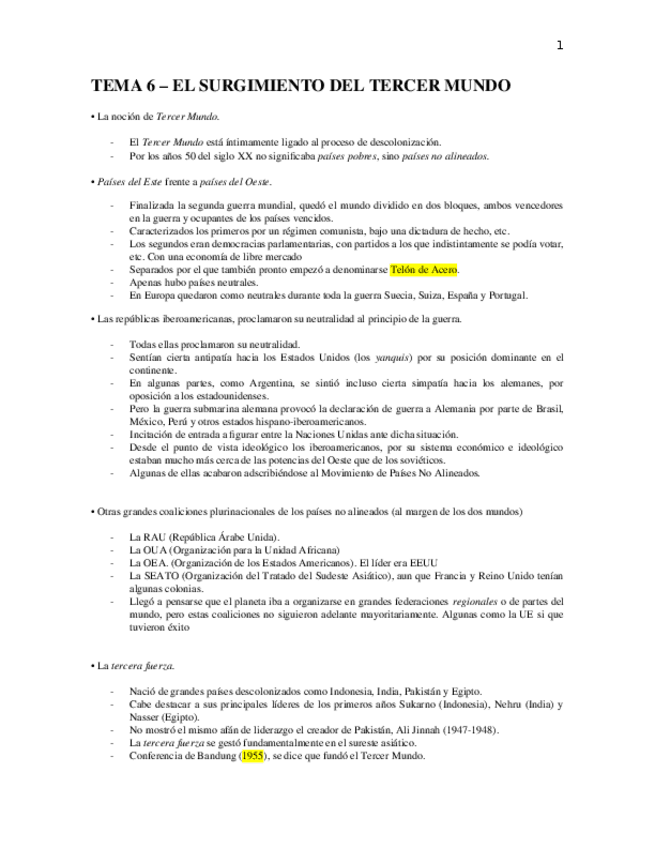 1

TEMA 6 – EL SURGIMIENTO DEL TERCER MUNDO

• La noción de Tercer Mundo.

- El Tercer Mundo está íntimamente ligado al proceso de descolonización.
- Por los años 50 del siglo XX no significaba países pobres, sino países no alineados.

• Países del Este frente a países del Oeste.

- Finalizada la segunda guerra mundial, quedó el mundo dividido en dos bloques, ambos vencedores en la guerra y ocupantes de los países vencidos.
- Caracterizados los primeros por un régimen comunista, bajo una dictadura de hecho, etc.
- Los segundos eran democracias parlamentarias, con partidos a los que indistintamente se podía votar, etc. Con una economía de libre mercado
- Separados por el que también pronto empezó a denominarse Telón de Acero.
- Apenas hubo países neutrales.
- En Europa quedaron como neutrales durante toda la guerra Suecia, Suiza, España y Portugal.

• Las repúblicas iberoamericanas, proclamaron su neutralidad al principio de la guerra.

- Todas ellas proclamaron su neutralidad.
- Sentían cierta antipatía hacia los Estados Unidos (los yanquis) por su posición dominante en el continente.
- En algunas partes, como Argentina, se sintió incluso cierta simpatía hacia los alemanes, por oposición a los estadounidenses.
- Pero la guerra submarina alemana provocó la declaración de guerra a Alemania por parte de Brasil, México, Perú y otros estados hispano-iberoamericanos.
- Incitación de entrada a figurar entre la Naciones Unidas ante dicha situación.
- Desde el punto de vista ideológico los iberoamericanos, por su sistema económico e ideológico estaban mucho más cerca de las potencias del Oeste que de los soviéticos.
- Algunas de ellas acabaron adscribiéndose al Movimiento de Países No Alineados.

• Otras grandes coaliciones plurinacionales de los países no alineados (al margen de los dos mundos)

- La RAU (República Árabe Unida).
- La OUA (Organización para la Unidad Africana)
- La OEA. (Organización de los Estados Americanos). El líder era EEUU
- La SEATO (Organización del Tratado del Sudeste Asiático), aun que Francia y Reino Unido tenían algunas colonias.
- Llegó a pensarse que el planeta iba a organizarse en grandes federaciones regionales o de partes del mundo, pero estas coaliciones no siguieron adelante mayoritariamente. Algunas como la UE si que tuvieron éxito

• La tercera fuerza.

- Nació de grandes países descolonizados como Indonesia, India, Pakistán y Egipto.
- Cabe destacar a sus principales líderes de los primeros años Sukarno (Indonesia), Nehru (India) y Nasser (Egipto).
- No mostró el mismo afán de liderazgo el creador de Pakistán, Ali Jinnah (1947-1948).
- La tercera fuerza se gestó fundamentalmente en el sureste asiático.
- Conferencia de Bandung (1955), se dice que fundó el Tercer Mundo.